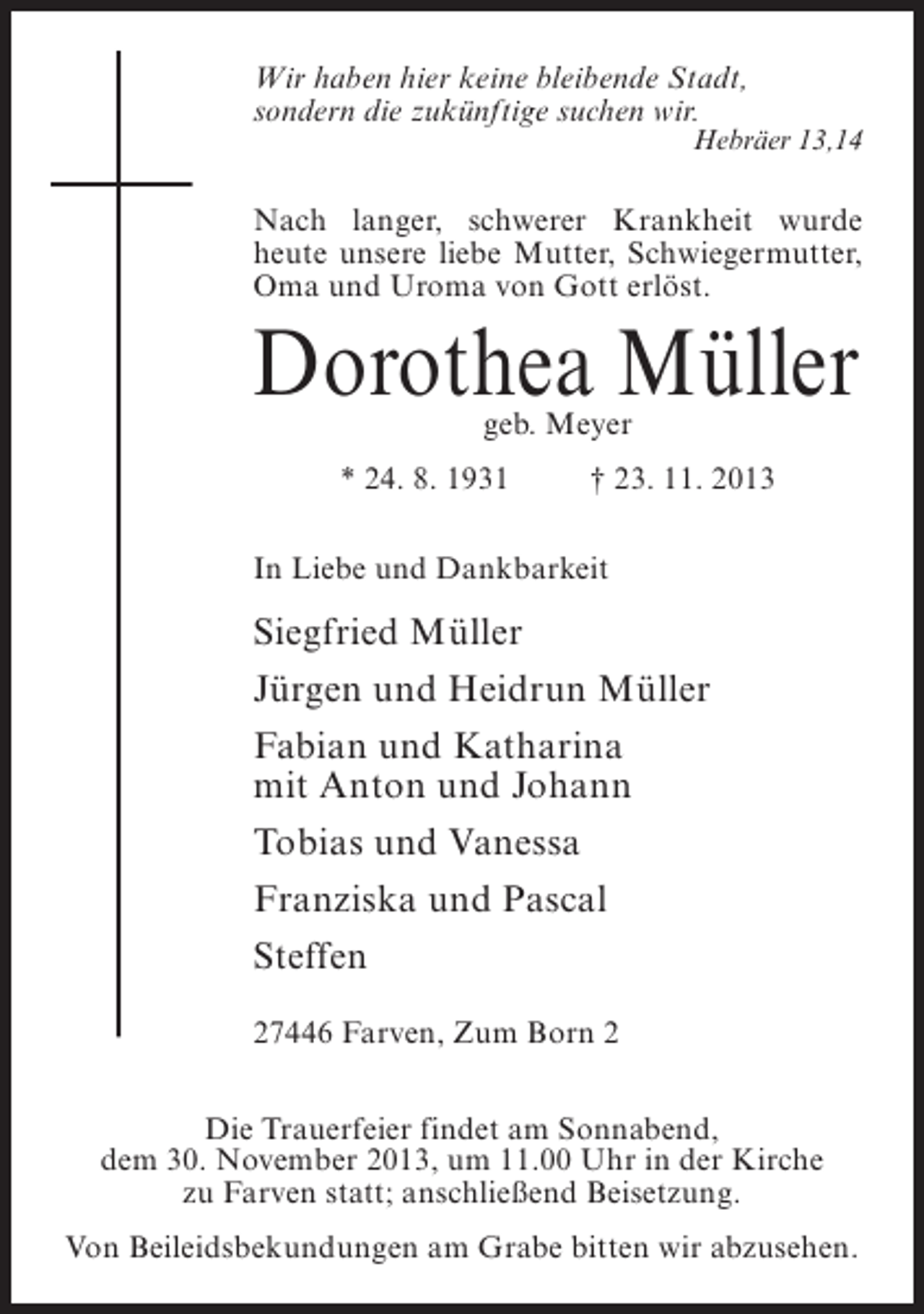 Wir haben hier keine bleibende Stadt,
sondern die zukünftige suchen wir.
Hebräer 13,14

Nach langer, schwerer Krankheit wurde heute unsere liebe Mutter, Schwiegermutter, Oma und Uroma von Gott erlöst.

Dorothea Müller
geb. Meyer

* 24. 8. 1931 † 23. 11. 2013

In Liebe und Dankbarkeit

Siegfried Müller

Jürgen und Heidrun Müller

Fabian und Katharina
mit Anton und Johann

Tobias und Vanessa

Franziska und Pascal

Steffen

27446 Farven, Zum Born 2

Die Trauerfeier findet am Sonnabend, dem 30. November 2013, um 11.00 Uhr in der Kirche zu Farven statt; anschließend Beisetzung.

Von Beileidsbekundungen am Grabe bitten wir abzusehen.